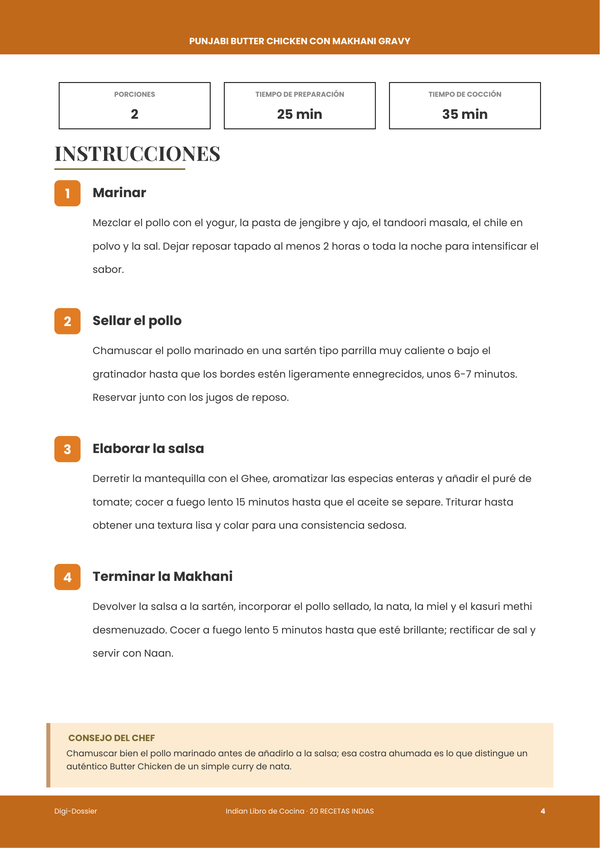 PUNJABI BUTTER CHICKEN CON MAKHANI GRAVY

PORCIONES
2

TIEMPO DE PREPARACIÓN
25 min

TIEMPO DE COCCIÓN
35 min

INSTRUCCIONES

1 Marinar

Mezclar el pollo con el yogur, la pasta de jengibre y ajo, el tandoori masala, el chile en polvo y la sal. Dejar reposar tapado al menos 2 horas o toda la noche para intensificar el sabor.

2 Sellar el pollo

Chamuscar el pollo marinado en una sartén tipo parrilla muy caliente o bajo el gratinador hasta que los bordes estén ligeramente ennegrecidos, unos 6-7 minutos. Reservar junto con los jugos de reposo.

3 Elaborar la salsa

Derretir la mantequilla con el Ghee, aromatizar las especias enteras y añadir el puré de tomate; cocer a fuego lento 15 minutos hasta que el aceite se separe. Triturar hasta obtener una textura lisa y colar para una consistencia sedosa.

4 Terminar la Makhani

Devolver la salsa a la sartén, incorporar el pollo sellado, la nata, la miel y el kasuri methi desmenuzado. Cocer a fuego lento 5 minutos hasta que esté brillante; rectificar de sal y servir con Naan.

CONSEJO DEL CHEF
Chamuscar bien el pollo marinado antes de añadirlo a la salsa; esa costra ahumada es lo que distingue un auténtico Butter Chicken de un simple curry de nata.

Digi-Dossier
Indian Libro de Cocina · 20 RECETAS INDIAS
4